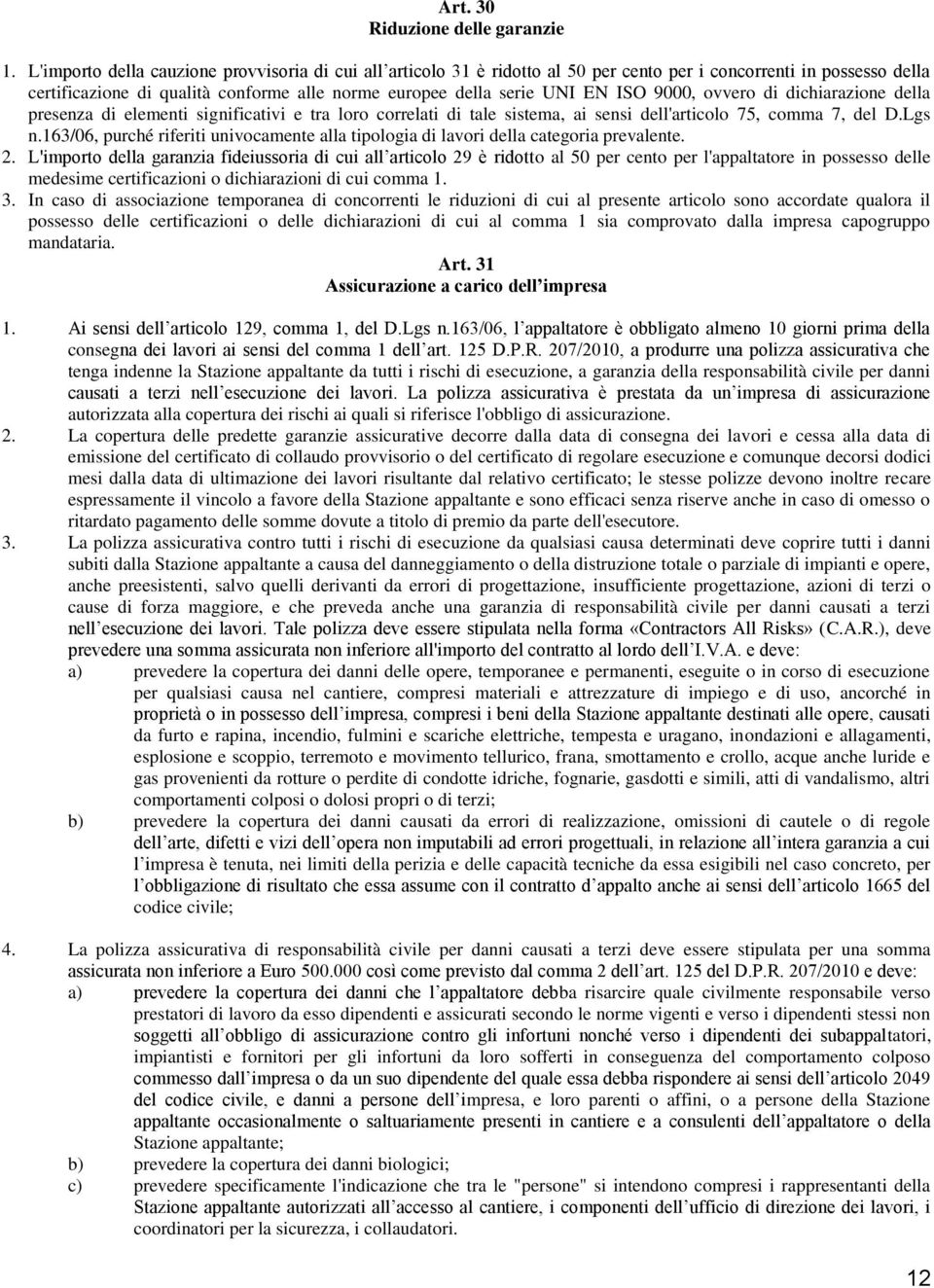 Art. 30
Riduzione delle garanzie

1. L'importo della cauzione provvisoria di cui all articolo 31 è ridotto al 50 per cento per i concorrenti in possesso della certificazione di qualità conforme alle norme europee della serie UNI EN ISO 9000, ovvero di dichiarazione della presenza di elementi significativi e tra loro correlati di tale sistema, ai sensi dell'articolo 75, comma 7, del D.Lgs n.163/06, purché riferiti univocamente alla tipologia di lavori della categoria prevalente.
2. L'importo della garanzia fideiussoria di cui all articolo 29 è ridotto al 50 per cento per l'appaltatore in possesso delle medesime certificazioni o dichiarazioni di cui comma 1.
3. In caso di associazione temporanea di concorrenti le riduzioni di cui al presente articolo sono accordate qualora il possesso delle certificazioni o delle dichiarazioni di cui al comma 1 sia comprovato dalla impresa capogruppo mandataria.

Art. 31
Assicurazione a carico dell impresa

1. Ai sensi dell articolo 129, comma 1, del D.Lgs n.163/06, l appaltatore è obbligato almeno 10 giorni prima della consegna dei lavori ai sensi del comma 1 dell art. 125 D.P.R. 207/2010, a produrre una polizza assicurativa che tenga indenne la Stazione appaltante da tutti i rischi di esecuzione, a garanzia della responsabilità civile per danni causati a terzi nell esecuzione dei lavori. La polizza assicurativa è prestata da un impresa di assicurazione autorizzata alla copertura dei rischi ai quali si riferisce l'obbligo di assicurazione.
2. La copertura delle predette garanzie assicurative decorre dalla data di consegna dei lavori e cessa alla data di emissione del certificato di collaudo provvisorio o del certificato di regolare esecuzione e comunque decorsi dodici mesi dalla data di ultimazione dei lavori risultante dal relativo certificato; le stesse polizze devono inoltre recare espressamente il vincolo a favore della Stazione appaltante e sono efficaci senza riserve anche in caso di omesso o ritardato pagamento delle somme dovute a titolo di premio da parte dell'esecutore.
3. La polizza assicurativa contro tutti i rischi di esecuzione da qualsiasi causa determinati deve coprire tutti i danni subiti dalla Stazione appaltante a causa del danneggiamento o della distruzione totale o parziale di impianti e opere, anche preesistenti, salvo quelli derivanti da errori di progettazione, insufficiente progettazione, azioni di terzi o cause di forza maggiore, e che preveda anche una garanzia di responsabilità civile per danni causati a terzi nell esecuzione dei lavori. Tale polizza deve essere stipulata nella forma «Contractors All Risks» (C.A.R.), deve prevedere una somma assicurata non inferiore all'importo del contratto al lordo dell I.V.A. e deve:
a) prevedere la copertura dei danni delle opere, temporanee e permanenti, eseguite o in corso di esecuzione per qualsiasi causa nel cantiere, compresi materiali e attrezzature di impiego e di uso, ancorché in proprietà o in possesso dell impresa, compresi i beni della Stazione appaltante destinati alle opere, causati da furto e rapina, incendio, fulmini e scariche elettriche, tempesta e uragano, inondazioni e allagamenti, esplosione e scoppio, terremoto e movimento tellurico, frana, smottamento e crollo, acque anche luride e gas provenienti da rotture o perdite di condotte idriche, fognarie, gasdotti e simili, atti di vandalismo, altri comportamenti colposi o dolosi propri o di terzi;
b) prevedere la copertura dei danni causati da errori di realizzazione, omissioni di cautele o di regole dell arte, difetti e vizi dell opera non imputabili ad errori progettuali, in relazione all intera garanzia a cui l impresa è tenuta, nei limiti della perizia e delle capacità tecniche da essa esigibili nel caso concreto, per l obbligazione di risultato che essa assume con il contratto d appalto anche ai sensi dell articolo 1665 del codice civile;

4. La polizza assicurativa di responsabilità civile per danni causati a terzi deve essere stipulata per una somma assicurata non inferiore a Euro 500.000 così come previsto dal comma 2 dell art. 125 del D.P.R. 207/2010 e deve:
a) prevedere la copertura dei danni che l appaltatore debba risarcire quale civilmente responsabile verso prestatori di lavoro da esso dipendenti e assicurati secondo le norme vigenti e verso i dipendenti stessi non soggetti all obbligo di assicurazione contro gli infortuni nonché verso i dipendenti dei subappaltatori, impiantisti e fornitori per gli infortuni da loro sofferti in conseguenza del comportamento colposo commesso dall impresa o da un suo dipendente del quale essa debba rispondere ai sensi dell articolo 2049 del codice civile, e danni a persone dell impresa, e loro parenti o affini, o a persone della Stazione appaltante occasionalmente o saltuariamente presenti in cantiere e a consulenti dell appaltatore o della Stazione appaltante;
b) prevedere la copertura dei danni biologici;
c) prevedere specificamente l'indicazione che tra le "persone" si intendono compresi i rappresentanti della Stazione appaltante autorizzati all accesso al cantiere, i componenti dell ufficio di direzione dei lavori, i coordinatori per la sicurezza, i collaudatori.

12